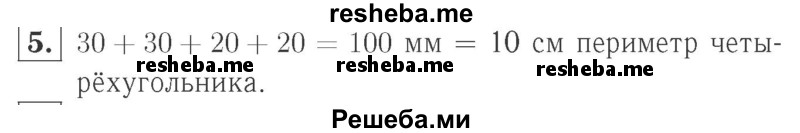 resheba.me

5. $30 + 30 + 20 + 20 = 100$ мм $= 10$ см периметр четырёхугольника.

resheba.me resheba.me resheba.me

Решеба.ми